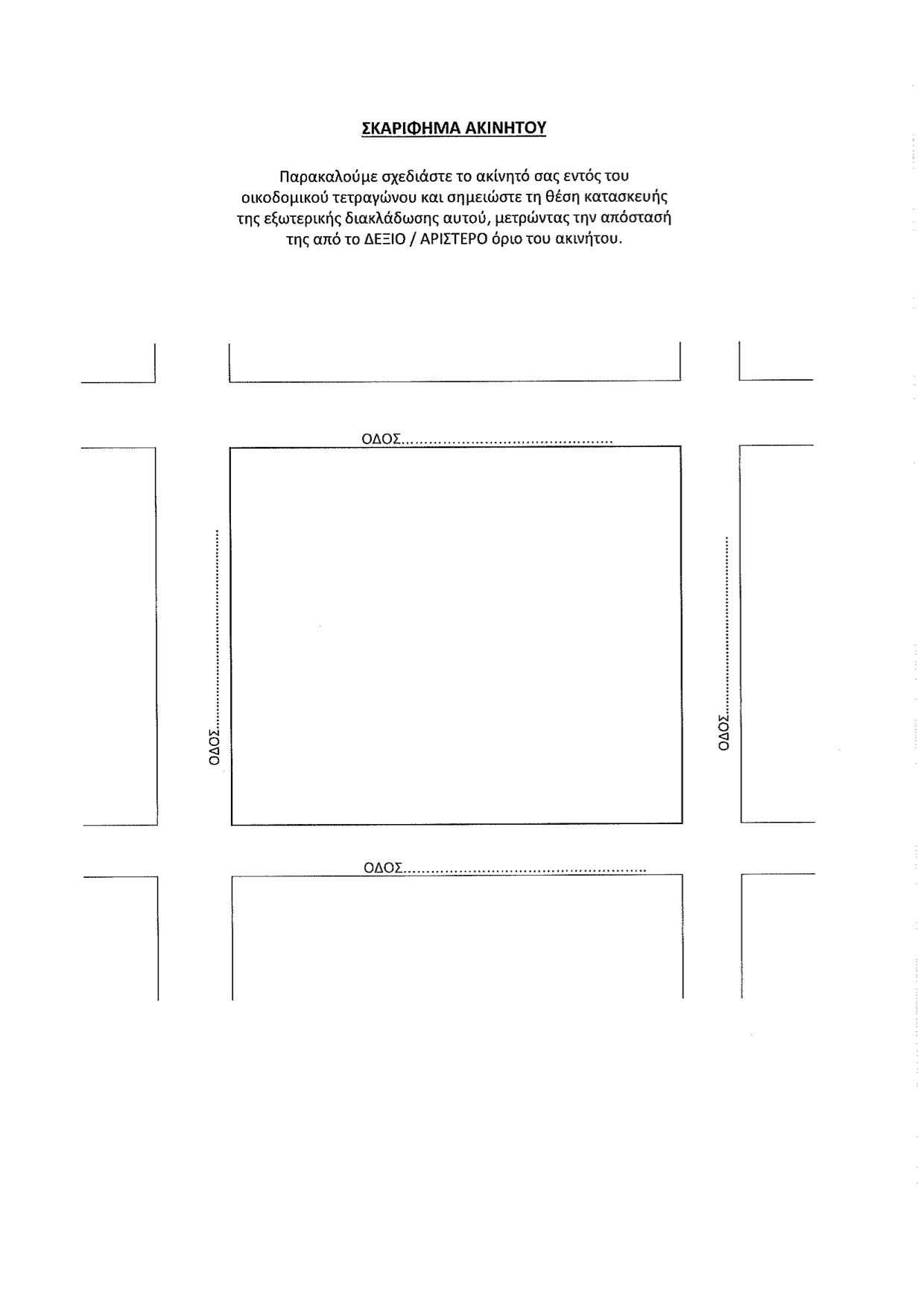 ΣΚΑΡΙΦΗΜΑ ΑΚΙΝΗΤΟΥ

Παρακαλούμε σχεδιάστε το ακίνητό σας εντός του οικοδομικού τετραγώνου και σημειώστε τη θέση κατασκευής της εξωτερικής διακλάδωσης αυτού, μετρώντας την απόστασή της από το ΔΕΞΙΟ / ΑΡΙΣΤΕΡΟ όριο του ακινήτου.

ΟΔΟΣ.............................................

ΟΔΟΣ.............................................

ΟΔΟΣ.............................................

ΟΔΟΣ.............................................